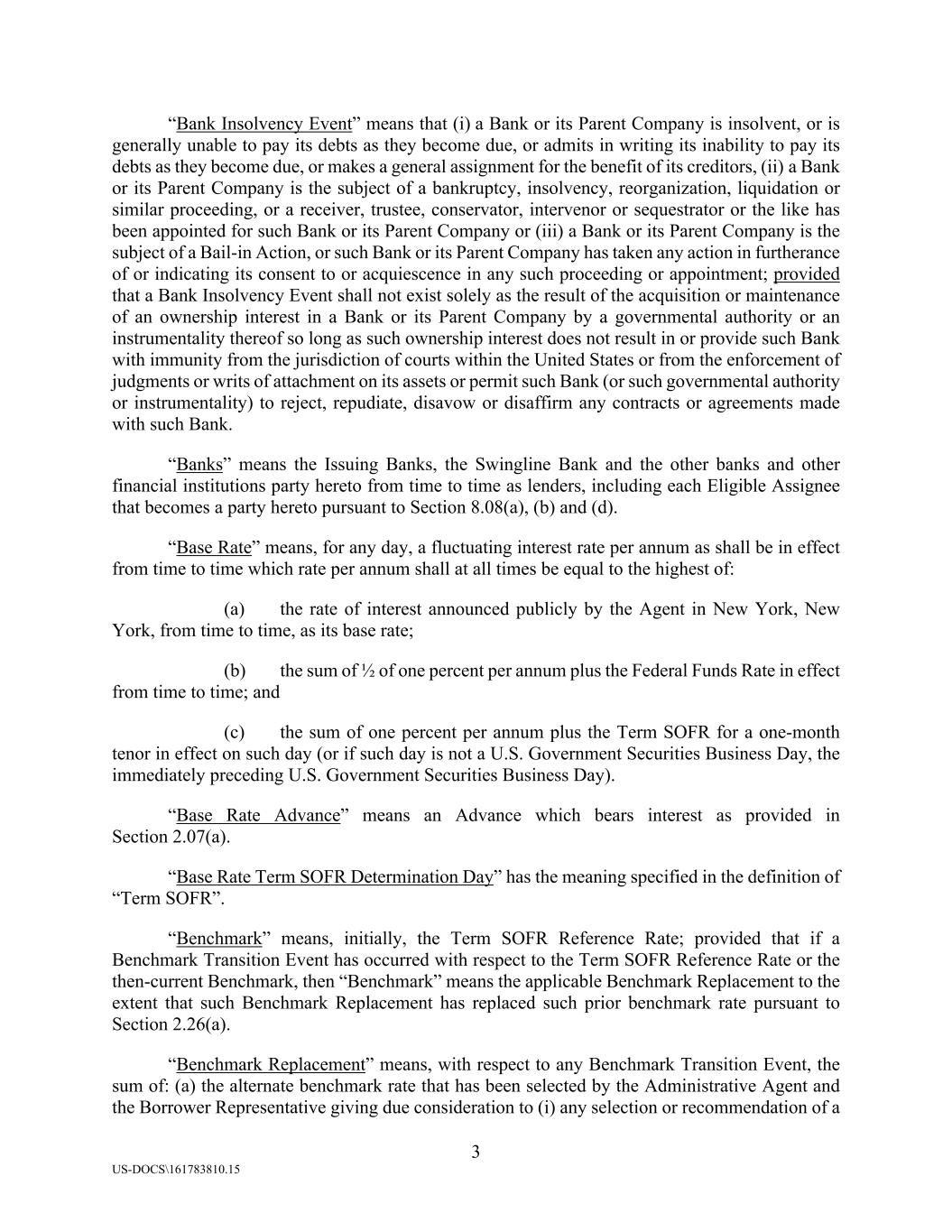 “Bank Insolvency Event” means that (i) a Bank or its Parent Company is insolvent, or is generally unable to pay its debts as they become due, or admits in writing its inability to pay its debts as they become due, or makes a general assignment for the benefit of its creditors, (ii) a Bank or its Parent Company is the subject of a bankruptcy, insolvency, reorganization, liquidation or similar proceeding, or a receiver, trustee, conservator, intervenor or sequestrator or the like has been appointed for such Bank or its Parent Company or (iii) a Bank or its Parent Company is the subject of a Bail-in Action, or such Bank or its Parent Company has taken any action in furtherance of or indicating its consent to or acquiescence in any such proceeding or appointment; provided that a Bank Insolvency Event shall not exist solely as the result of the acquisition or maintenance of an ownership interest in a Bank or its Parent Company by a governmental authority or an instrumentality thereof so long as such ownership interest does not result in or provide such Bank with immunity from the jurisdiction of courts within the United States or from the enforcement of judgments or writs of attachment on its assets or permit such Bank (or such governmental authority or instrumentality) to reject, repudiate, disavow or disaffirm any contracts or agreements made with such Bank.

“Banks” means the Issuing Banks, the Swingline Bank and the other banks and other financial institutions party hereto from time to time as lenders, including each Eligible Assignee that becomes a party hereto pursuant to Section 8.08(a), (b) and (d).

“Base Rate” means, for any day, a fluctuating interest rate per annum as shall be in effect from time to time which rate per annum shall at all times be equal to the highest of:

(a) the rate of interest announced publicly by the Agent in New York, New York, from time to time, as its base rate;

(b) the sum of ½ of one percent per annum plus the Federal Funds Rate in effect from time to time; and

(c) the sum of one percent per annum plus the Term SOFR for a one-month tenor in effect on such day (or if such day is not a U.S. Government Securities Business Day, the immediately preceding U.S. Government Securities Business Day).

“Base Rate Advance” means an Advance which bears interest as provided in Section 2.07(a).

“Base Rate Term SOFR Determination Day” has the meaning specified in the definition of “Term SOFR”.

“Benchmark” means, initially, the Term SOFR Reference Rate; provided that if a Benchmark Transition Event has occurred with respect to the Term SOFR Reference Rate or the then-current Benchmark, then “Benchmark” means the applicable Benchmark Replacement to the extent that such Benchmark Replacement has replaced such prior benchmark rate pursuant to Section 2.26(a).

“Benchmark Replacement” means, with respect to any Benchmark Transition Event, the sum of: (a) the alternate benchmark rate that has been selected by the Administrative Agent and the Borrower Representative giving due consideration to (i) any selection or recommendation of a

3

US-DOCS\161783810.15